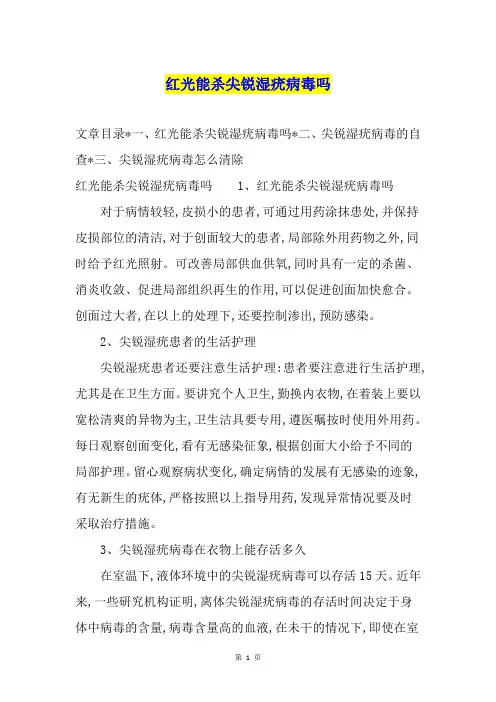 红光能杀尖锐湿疣病毒吗

文章目录*一、红光能杀尖锐湿疣病毒吗*二、尖锐湿疣病毒的自查*三、尖锐湿疣病毒怎么清除

红光能杀尖锐湿疣病毒吗　　1、红光能杀尖锐湿疣病毒吗

对于病情较轻,皮损小的患者,可通过用药涂抹患处,并保持皮损部位的清洁,对于创面较大的患者,局部除外用药物之外,同时给予红光照射。可改善局部供血供氧,同时具有一定的杀菌、消炎收敛、促进局部组织再生的作用,可以促进创面加快愈合。创面过大者,在以上的处理下,还要控制渗出,预防感染。

2、尖锐湿疣患者的生活护理

尖锐湿疣患者还要注意生活护理:患者要注意进行生活护理,尤其是在卫生方面。要讲究个人卫生,勤换内衣物,在着装上要以宽松清爽的异物为主,卫生洁具要专用,遵医嘱按时使用外用药。每日观察创面变化,看有无感染征象,根据创面大小给予不同的局部护理。留心观察病状变化,确定病情的发展有无感染的迹象,有无新生的疣体,严格按照以上指导用药,发现异常情况要及时采取治疗措施。

3、尖锐湿疣病毒在衣物上能存活多久

在室温下,液体环境中的尖锐湿疣病毒可以存活15天。近年来,一些研究机构证明,离体尖锐湿疣病毒的存活时间决定于身体中病毒的含量,病毒含量高的血液,在未干的情况下,即使在室

第 1 页